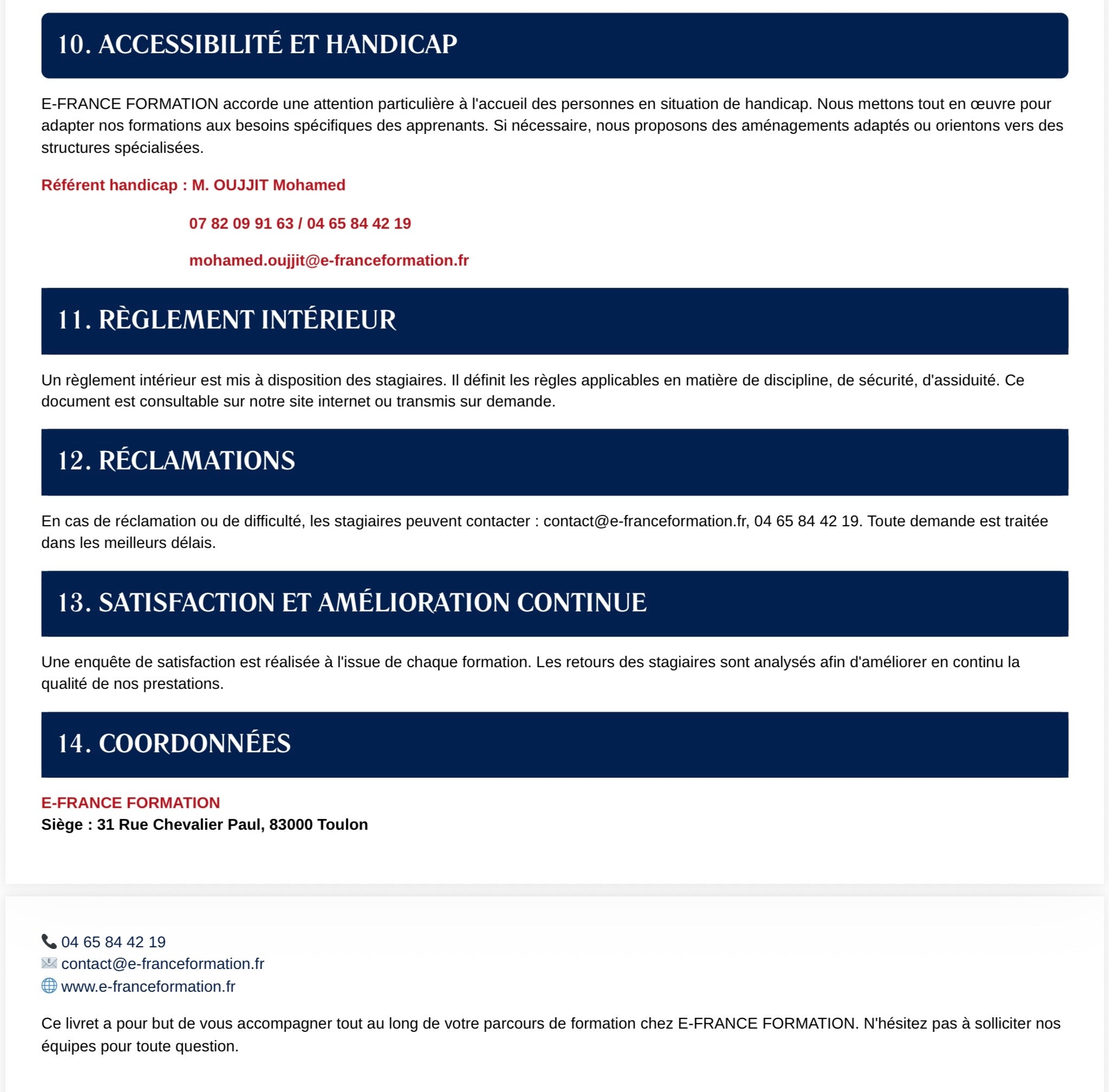 10. ACCESSIBILITÉ ET HANDICAP

E-FRANCE FORMATION accorde une attention particulière à l'accueil des personnes en situation de handicap. Nous mettons tout en œuvre pour adapter nos formations aux besoins spécifiques des apprenants. Si nécessaire, nous proposons des aménagements adaptés ou orientons vers des structures spécialisées.

Référent handicap : M. OUJJIT Mohamed

07 82 09 91 63 / 04 65 84 42 19

mohamed.oujjit@e-franceformation.fr

11. RÈGLEMENT INTÉRIEUR

Un règlement intérieur est mis à disposition des stagiaires. Il définit les règles applicables en matière de discipline, de sécurité, d'assiduité. Ce document est consultable sur notre site internet ou transmis sur demande.

12. RÉCLAMATIONS

En cas de réclamation ou de difficulté, les stagiaires peuvent contacter : contact@e-franceformation.fr, 04 65 84 42 19. Toute demande est traitée dans les meilleurs délais.

13. SATISFACTION ET AMÉLIORATION CONTINUE

Une enquête de satisfaction est réalisée à l'issue de chaque formation. Les retours des stagiaires sont analysés afin d'améliorer en continu la qualité de nos prestations.

14. COORDONNÉES

E-FRANCE FORMATION
Siège : 31 Rue Chevalier Paul, 83000 Toulon

04 65 84 42 19
contact@e-franceformation.fr
www.e-franceformation.fr

Ce livret a pour but de vous accompagner tout au long de votre parcours de formation chez E-FRANCE FORMATION. N'hésitez pas à solliciter nos équipes pour toute question.